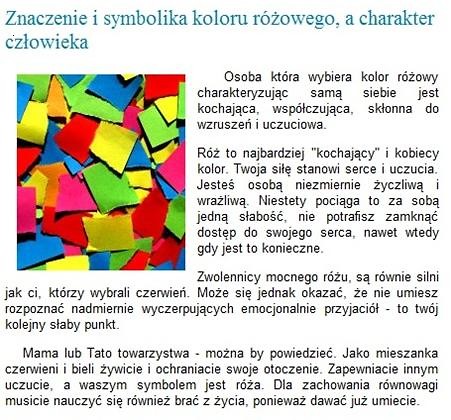 Znaczenie i symbolika koloru różowego, a charakter człowieka

Osoba która wybiera kolor różowy charakteryzując samą siebie jest kochająca, współczująca, skłonna do wzruszeń i uczuciowa.

Róż to najbardziej "kochający" i kobiecy kolor. Twoja siłę stanowi serce i uczucia. Jesteś osobą niezmiernie życzliwą i wrażliwą. Niestety pociąga to za sobą jedną słabość, nie potrafisz zamknąć dostęp do swojego serca, nawet wtedy gdy jest to konieczne.

Zwolennicy mocnego różu, są równie silni jak ci, którzy wybrali czerwień. Może się jednak okazać, że nie umiesz rozpoznać nadmiernie wyczerpujących emocjonalnie przyjaciół - to twój kolejny słaby punkt.

Mama lub Tato towarzystwa - można by powiedzieć. Jako mieszanka czerwieni i bieli żywicie i ochraniacie swoje otoczenie. Zapewniacie innym uczucie, a waszym symbolem jest róża. Dla zachowania równowagi musicie nauczyć się również brać z życia, ponieważ dawać już umiecie.